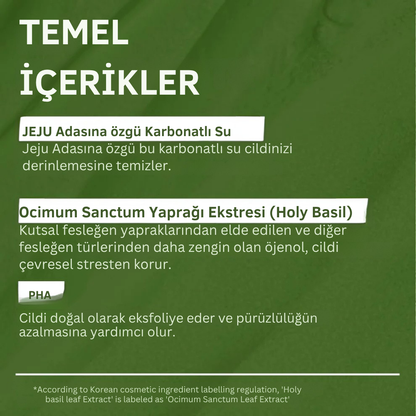 TEMEL
İÇERİKLER

JEJU Adasına özgü Karbonatlı Su

Jeju Adasına özgü bu karbonatlı su cildinizi derinlemesine temizler.

Ocimum Sanctum Yaprağı Ekstresi (Holy Basil)

Kutsal fesleğen yapraklarından elde edilen ve diğer fesleğen türlerinden daha zengin olan öjenol, cildi çevresel stresten korur.

PHA

Cildi doğal olarak eksfoliye eder ve pürüzlülüğün azalmasına yardımcı olur.

*According to Korean cosmetic ingredient labelling regulation, 'Holy basil leaf Extract' is labeled as 'Ocimum Sanctum Leaf Extract'